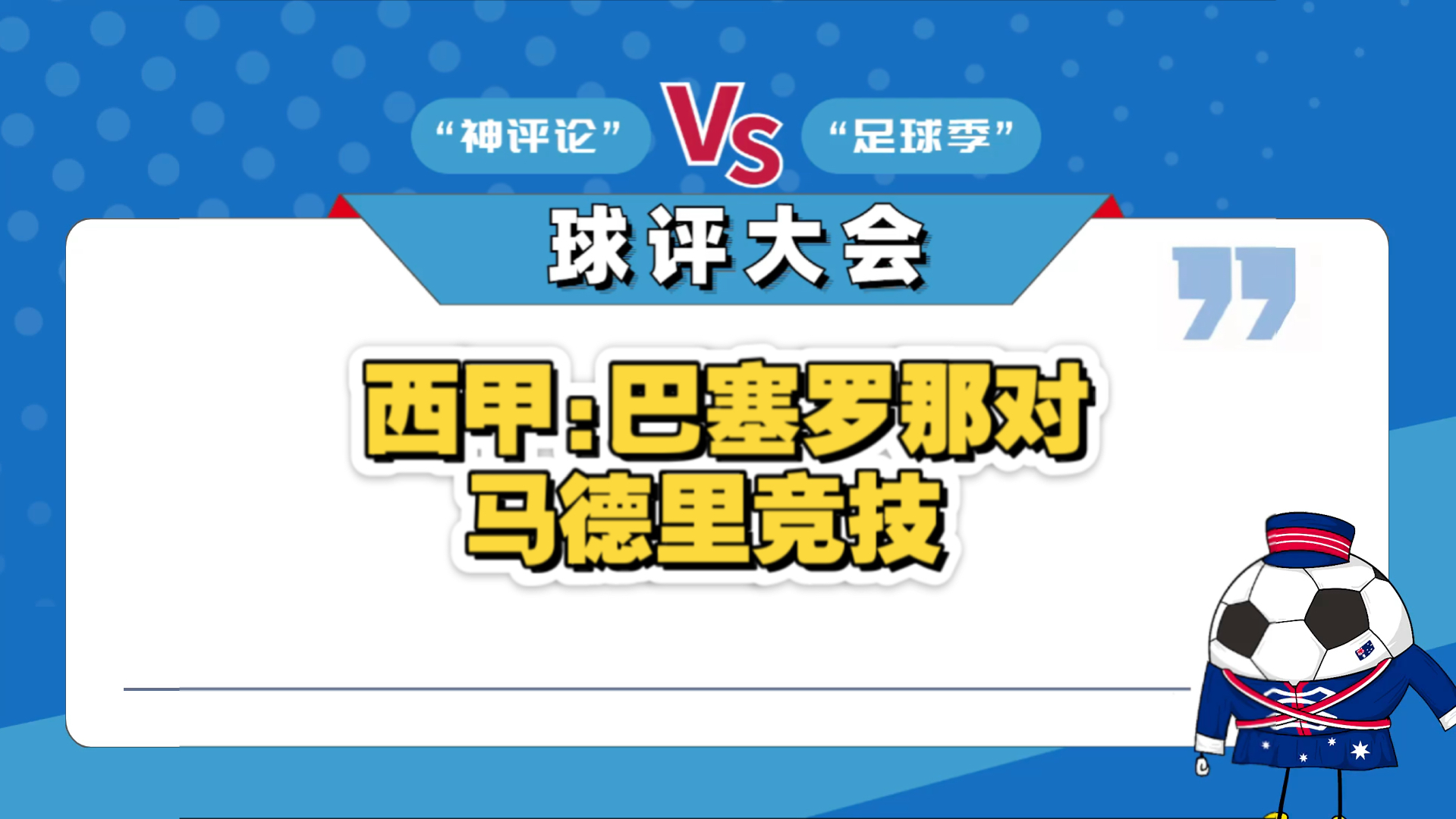 “神评论” Vs “足球季”

球评大会

西甲:巴塞罗那对马德里竞技